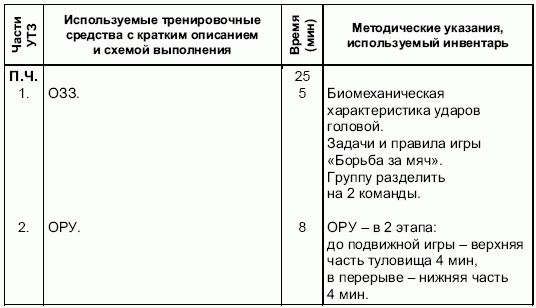 | Части УТЗ | Используемые тренировочные средства с кратким описанием и схемой выполнения | Время (мин) | Методические указания, используемый инвентарь |
|---|---|---|---|
| П.Ч. | | 25 | |
| 1. | ОЗЗ. | 5 | Биомеханическая характеристика ударов головой. Задачи и правила игры «Борьба за мяч». Группу разделить на 2 команды. |
| 2. | ОРУ. | 8 | ОРУ – в 2 этапа: до подвижной игры – верхняя часть туловища 4 мин, в перерыве – нижняя часть 4 мин. |